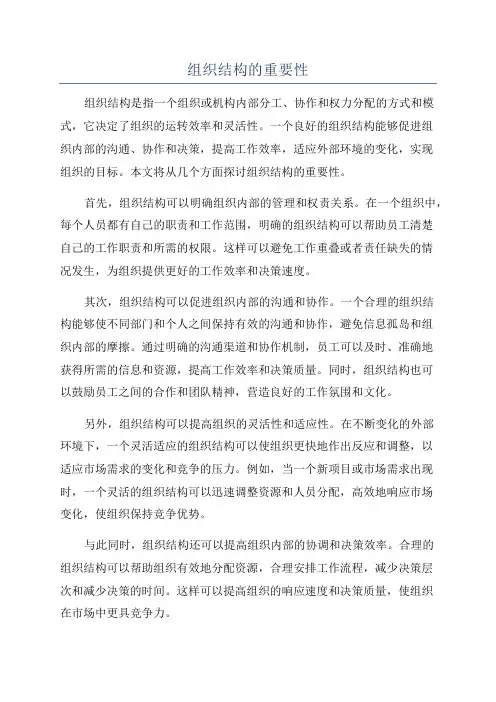 组织结构的重要性

组织结构是指一个组织或机构内部分工、协作和权力分配的方式和模式，它决定了组织的运转效率和灵活性。一个良好的组织结构能够促进组织内部的沟通、协作和决策，提高工作效率，适应外部环境的变化，实现组织的目标。本文将从几个方面探讨组织结构的重要性。

首先，组织结构可以明确组织内部的管理和权责关系。在一个组织中，每个人员都有自己的职责和工作范围，明确的组织结构可以帮助员工清楚自己的工作职责和所需的权限。这样可以避免工作重叠或者责任缺失的情况发生，为组织提供更好的工作效率和决策速度。

其次，组织结构可以促进组织内部的沟通和协作。一个合理的组织结构能够使不同部门和个人之间保持有效的沟通和协作，避免信息孤岛和组织内部的摩擦。通过明确的沟通渠道和协作机制，员工可以及时、准确地获得所需的信息和资源，提高工作效率和决策质量。同时，组织结构也可以鼓励员工之间的合作和团队精神，营造良好的工作氛围和文化。

另外，组织结构可以提高组织的灵活性和适应性。在不断变化的外部环境下，一个灵活适应的组织结构可以使组织更快地作出反应和调整，以适应市场需求的变化和竞争的压力。例如，当一个新项目或市场需求出现时，一个灵活的组织结构可以迅速调整资源和人员分配，高效地响应市场变化，使组织保持竞争优势。

与此同时，组织结构还可以提高组织内部的协调和决策效率。合理的组织结构可以帮助组织有效地分配资源，合理安排工作流程，减少决策层次和减少决策的时间。这样可以提高组织的响应速度和决策质量，使组织在市场中更具竞争力。